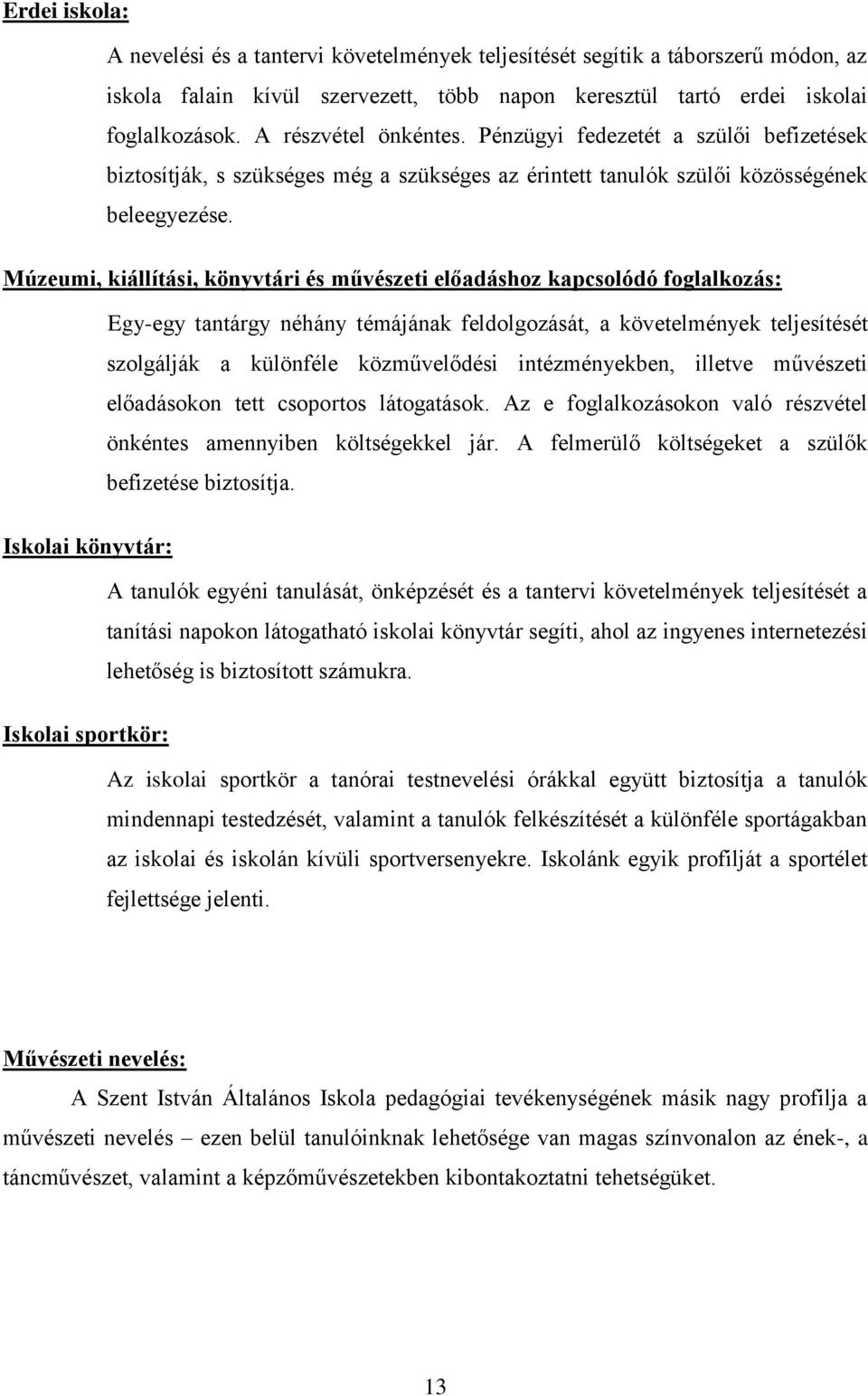 Erdei iskola:

A nevelési és a tantervi követelmények teljesítését segítik a táborszerű módon, az iskola falain kívül szervezett, több napon keresztül tartó erdei iskolai foglalkozások. A részvétel önkéntes. Pénzügyi fedezetét a szülői befizetések biztosítják, s szükséges még a szükséges az érintett tanulók szülői közösségének beleegyezése.

Múzeumi, kiállítási, könyvtári és művészeti előadáshoz kapcsolódó foglalkozás:

Egy-egy tantárgy néhány témájának feldolgozását, a követelmények teljesítését szolgálják a különféle közművelődési intézményekben, illetve művészeti előadásokon tett csoportos látogatások. Az e foglalkozásokon való részvétel önkéntes amennyiben költségekkel jár. A felmerülő költségeket a szülők befizetése biztosítja.

Iskolai könyvtár:

A tanulók egyéni tanulását, önképzését és a tantervi követelmények teljesítését a tanítási napokon látogatható iskolai könyvtár segíti, ahol az ingyenes internetezési lehetőség is biztosított számukra.

Iskolai sportkör:

Az iskolai sportkör a tanórai testnevelési órákkal együtt biztosítja a tanulók mindennapi testedzését, valamint a tanulók felkészítését a különféle sportágakban az iskolai és iskolán kívüli sportversenyekre. Iskolánk egyik profilját a sportélet fejlettsége jelenti.

Művészeti nevelés:

A Szent István Általános Iskola pedagógiai tevékenységének másik nagy profilja a művészeti nevelés – ezen belül tanulóinknak lehetősége van magas színvonalon az ének-, a táncművészet, valamint a képzőművészetekben kibontakoztatni tehetségüket.

13